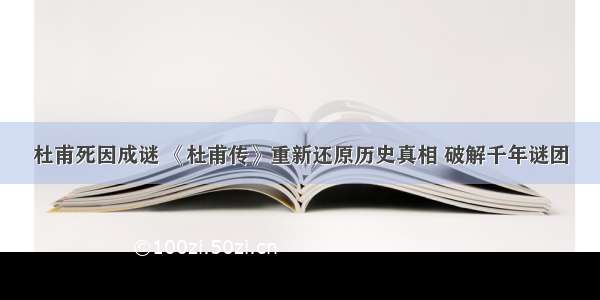 杜甫死因成谜 《杜甫传》重新还原历史真相 破解千年谜团

©100zi.50zi.cn